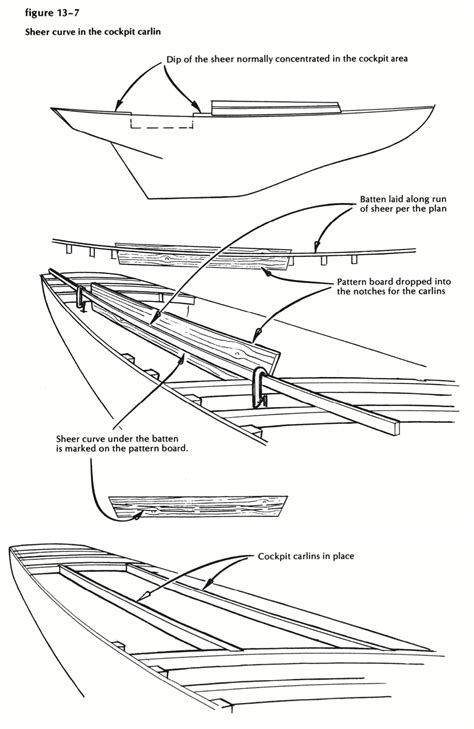 figure 13–7

Sheer curve in the cockpit carlin

Dip of the sheer normally concentrated in the cockpit area

Batten laid along run of sheer per the plan

Pattern board dropped into the notches for the carlins

Sheer curve under the batten is marked on the pattern board.

Cockpit carlins in place